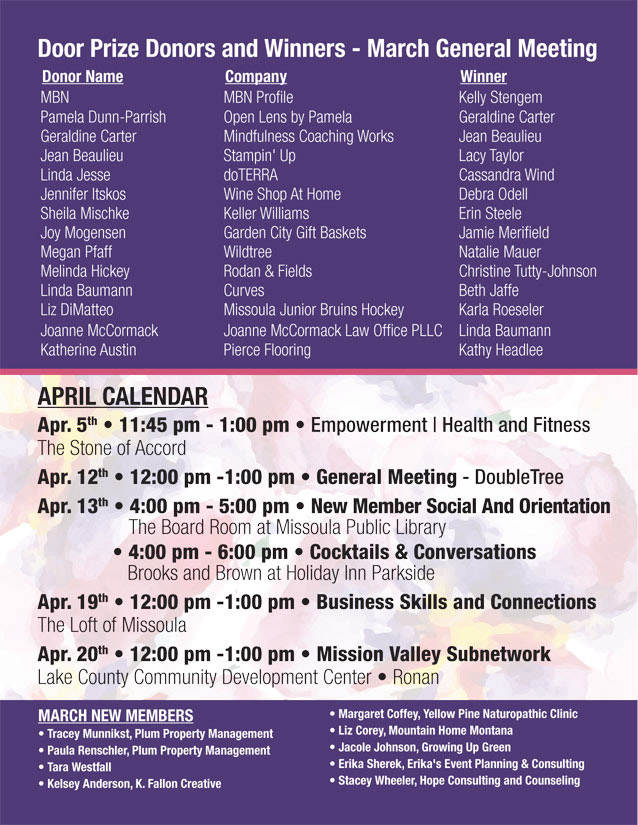 Door Prize Donors and Winners - March General Meeting

| Donor Name | Company | Winner |
|---|---|---|
| MBN | MBN Profile | Kelly Stengem |
| Pamela Dunn-Parrish | Open Lens by Pamela | Geraldine Carter |
| Geraldine Carter | Mindfulness Coaching Works | Jean Beaulieu |
| Jean Beaulieu | Stampin' Up | Lacy Taylor |
| Linda Jesse | doTERRA | Cassandra Wind |
| Jennifer Itskos | Wine Shop At Home | Debra Odell |
| Sheila Mischke | Keller Williams | Erin Steele |
| Joy Mogensen | Garden City Gift Baskets | Jamie Merifield |
| Megan Pfaff | Wildtree | Natalie Mauer |
| Melinda Hickey | Rodan & Fields | Christine Tutty-Johnson |
| Linda Baumann | Curves | Beth Jaffe |
| Liz DiMatteo | Missoula Junior Bruins Hockey | Karla Roeseler |
| Joanne McCormack | Joanne McCormack Law Office PLLC | Linda Baumann |
| Katherine Austin | Pierce Flooring | Kathy Headlee |

APRIL CALENDAR
Apr. 5$^{th}$ • 11:45 pm - 1:00 pm • Empowerment | Health and Fitness
The Stone of Accord

Apr. 12$^{th}$ • 12:00 pm -1:00 pm • General Meeting - DoubleTree

Apr. 13$^{th}$ • 4:00 pm - 5:00 pm • New Member Social And Orientation
The Board Room at Missoula Public Library
• 4:00 pm - 6:00 pm • Cocktails & Conversations
Brooks and Brown at Holiday Inn Parkside

Apr. 19$^{th}$ • 12:00 pm -1:00 pm • Business Skills and Connections
The Loft of Missoula

Apr. 20$^{th}$ • 12:00 pm -1:00 pm • Mission Valley Subnetwork
Lake County Community Development Center • Ronan

MARCH NEW MEMBERS
• Tracey Munnikst, Plum Property Management
• Paula Renschler, Plum Property Management
• Tara Westfall
• Kelsey Anderson, K. Fallon Creative

• Margaret Coffey, Yellow Pine Naturopathic Clinic
• Liz Corey, Mountain Home Montana
• Jacole Johnson, Growing Up Green
• Erika Sherek, Erika's Event Planning & Consulting
• Stacey Wheeler, Hope Consulting and Counseling